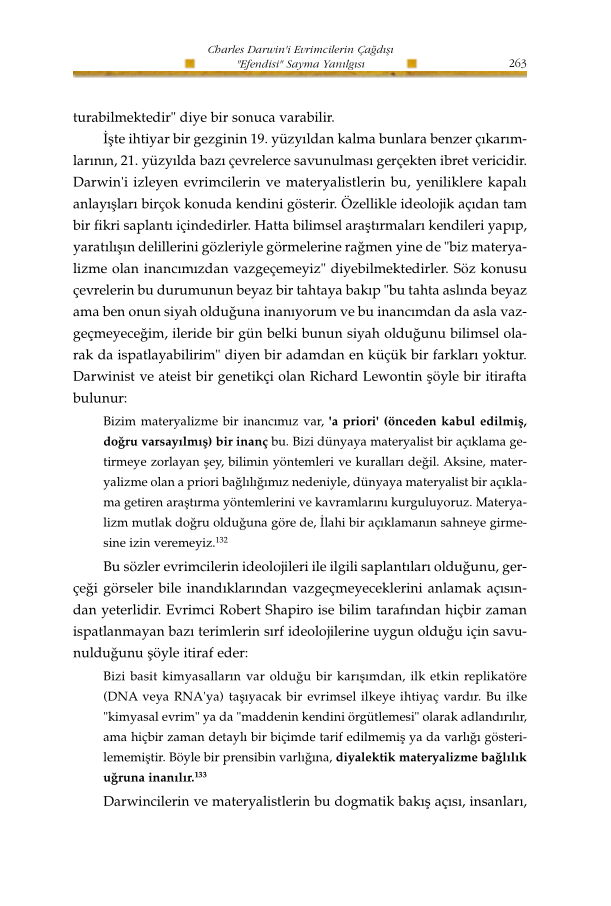 Charles Darwin'i Evrimcilerin Çağdışı "Efendisi" Sayma Yanılgısı

263

turabilmektedir" diye bir sonuca varabilir.

İşte ihtiyar bir gezginin 19. yüzyıldan kalma bunlara benzer çıkarımlarının, 21. yüzyılda bazı çevrelerce savunulması gerçekten ibret vericidir. Darwin'i izleyen evrimcilerin ve materyalistlerin bu, yeniliklere kapalı anlayışları birçok konuda kendini gösterir. Özellikle ideolojik açıdan tam bir fikri saplantı içindedirler. Hatta bilimsel araştırmaları kendileri yapıp, yaratılışın delillerini gözleriyle görmelerine rağmen yine de "biz materyalizme olan inancımızdan vazgeçemeyiz" diyebilmektedirler. Söz konusu çevrelerin bu durumunun beyaz bir tahtaya bakıp "bu tahta aslında beyaz ama ben onun siyah olduğuna inanıyorum ve bu inancımdan da asla vazgeçmeyeceğim, ileride bir gün belki bunun siyah olduğunu bilimsel olarak da ispatlayabilirim" diyen bir adamdan en küçük bir farkları yoktur. Darwinist ve ateist bir genetikçi olan Richard Lewontin şöyle bir itirafta bulunur:

Bizim materyalizme bir inancımız var, 'a priori' (önceden kabul edilmiş, doğru varsayılmış) bir inanç bu. Bizi dünyaya materyalist bir açıklama getirmeye zorlayan şey, bilimin yöntemleri ve kuralları değil. Aksine, materyalizme olan a priori bağlılığımız nedeniyle, dünyaya materyalist bir açıklama getiren araştırma yöntemlerini ve kavramlarını kurguluyoruz. Materyalizm mutlak doğru olduğuna göre de, İlahi bir açıklamanın sahneye girmesine izin veremeyiz.$^{132}$

Bu sözler evrimcilerin ideolojileri ile ilgili saplantıları olduğunu, gerçeği görseler bile inandıklarından vazgeçmeyeceklerini anlamak açısından yeterlidir. Evrimci Robert Shapiro ise bilim tarafından hiçbir zaman ispatlanmayan bazı terimlerin sırf ideolojilerine uygun olduğu için savunulduğunu şöyle itiraf eder:

Bizi basit kimyasalların var olduğu bir karışımdan, ilk etkin replikatöre (DNA veya RNA'ya) taşıyacak bir evrimsel ilkeye ihtiyaç vardır. Bu ilke "kimyasal evrim" ya da "maddenin kendini örgütlemesi" olarak adlandırılır, ama hiçbir zaman detaylı bir biçimde tarif edilmemiş ya da varlığı gösterilememiştir. Böyle bir prensibin varlığına, diyalektik materyalizme bağlılık uğruna inanılır.$^{133}$

Darwincilerin ve materyalistlerin bu dogmatik bakış açısı, insanları,